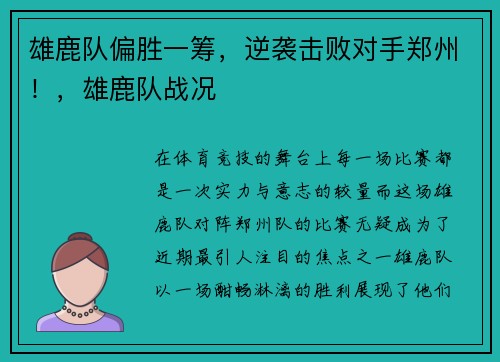 雄鹿队偏胜一筹，逆袭击败对手郑州！，雄鹿队战况

在体育竞技的舞台上每一场比赛都是一次实力与意志的较量而这场雄鹿队对阵郑州队的比赛无疑成为了近期最引人注目的焦点之一雄鹿队以一场酣畅淋漓的胜利展现了他们